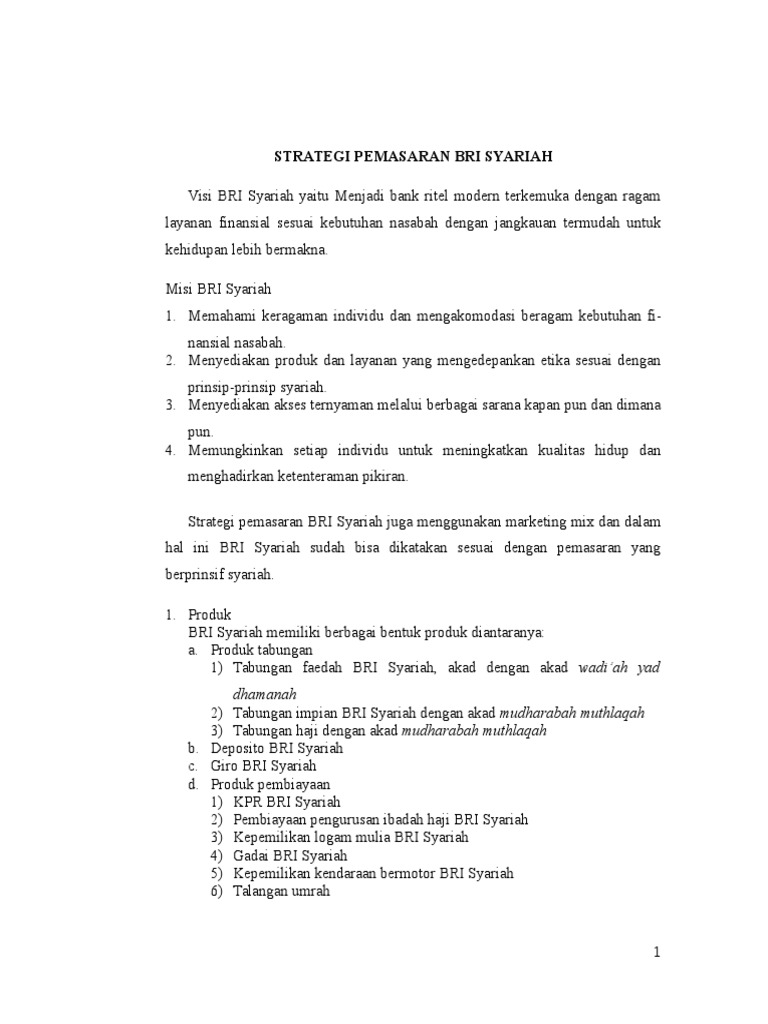 STRATEGI PEMASARAN BRI SYARIAH

Visi BRI Syariah yaitu Menjadi bank ritel modern terkemuka dengan ragam layanan finansial sesuai kebutuhan nasabah dengan jangkauan termudah untuk kehidupan lebih bermakna.

Misi BRI Syariah
1. Memahami keragaman individu dan mengakomodasi beragam kebutuhan finansial nasabah.
2. Menyediakan produk dan layanan yang mengedepankan etika sesuai dengan prinsip-prinsip syariah.
3. Menyediakan akses ternyaman melalui berbagai sarana kapan pun dan dimana pun.
4. Memungkinkan setiap individu untuk meningkatkan kualitas hidup dan menghadirkan ketenteraman pikiran.

Strategi pemasaran BRI Syariah juga menggunakan marketing mix dan dalam hal ini BRI Syariah sudah bisa dikatakan sesuai dengan pemasaran yang berprinsif syariah.

1. Produk
BRI Syariah memiliki berbagai bentuk produk diantaranya:
a. Produk tabungan
1) Tabungan faedah BRI Syariah, akad dengan akad wadi'ah yad dhamanah
2) Tabungan impian BRI Syariah dengan akad mudharabah muthlaqah
3) Tabungan haji dengan akad mudharabah muthlaqah
b. Deposito BRI Syariah
c. Giro BRI Syariah
d. Produk pembiayaan
1) KPR BRI Syariah
2) Pembiayaan pengurusan ibadah haji BRI Syariah
3) Kepemilikan logam mulia BRI Syariah
4) Gadai BRI Syariah
5) Kepemilikan kendaraan bermotor BRI Syariah
6) Talangan umrah

1